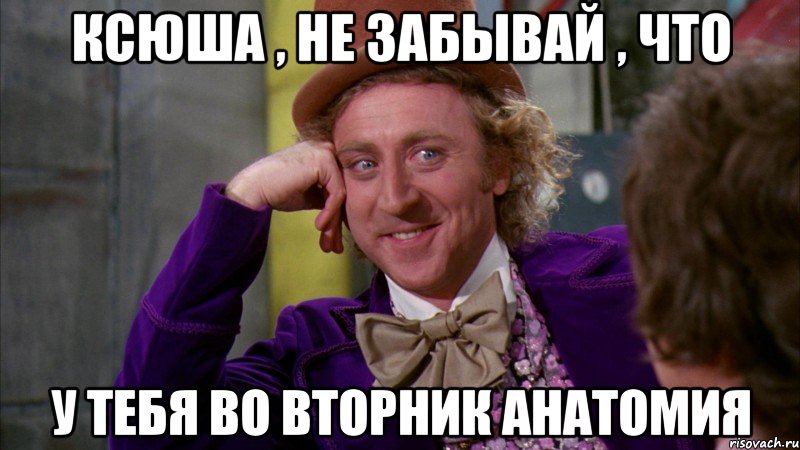 КСЮША , НЕ ЗАБЫВАЙ , ЧТО

У ТЕБЯ ВО ВТОРНИК АНАТОМИЯ

risovach.ru